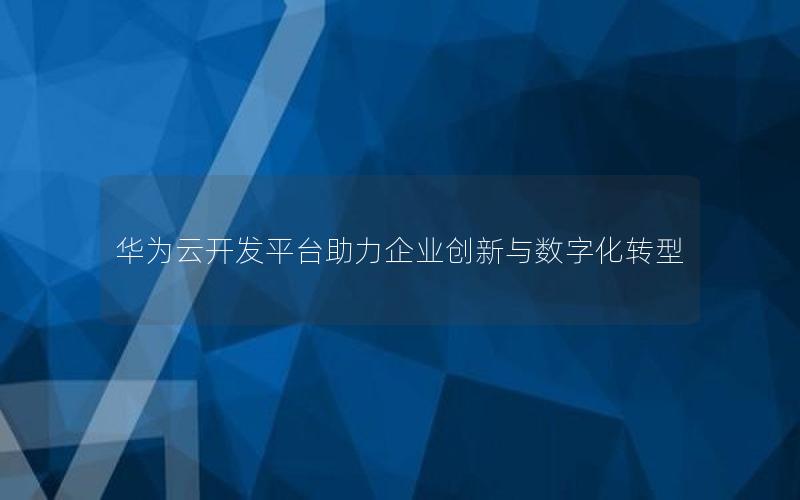 华为云开发平台助力企业创新与数字化转型